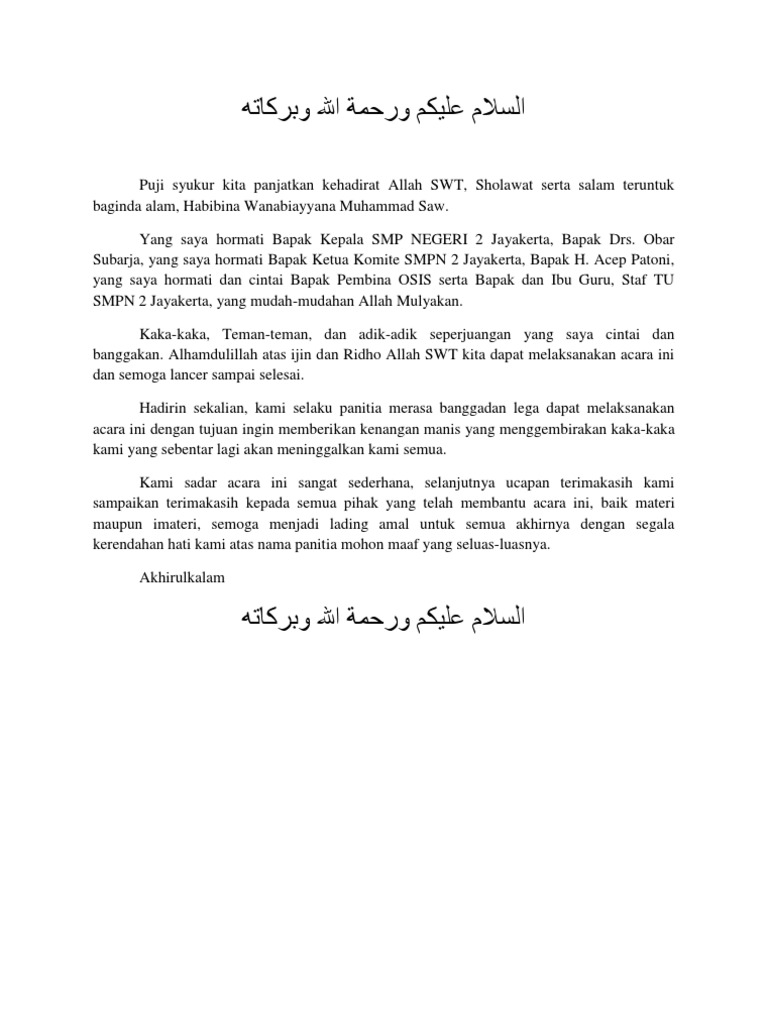 السلام عليكم ورحمة الله وبركاته

Puji syukur kita panjatkan kehadirat Allah SWT, Sholawat serta salam teruntuk baginda alam, Habibina Wanabiayyana Muhammad Saw.

Yang saya hormati Bapak Kepala SMP NEGERI 2 Jayakerta, Bapak Drs. Obar Subarja, yang saya hormati Bapak Ketua Komite SMPN 2 Jayakerta, Bapak H. Acep Patoni, yang saya hormati dan cintai Bapak Pembina OSIS serta Bapak dan Ibu Guru, Staf TU SMPN 2 Jayakerta, yang mudah-mudahan Allah Mulyakan.

Kaka-kaka, Teman-teman, dan adik-adik seperjuangan yang saya cintai dan banggakan. Alhamdulillah atas ijin dan Ridho Allah SWT kita dapat melaksanakan acara ini dan semoga lancer sampai selesai.

Hadirin sekalian, kami selaku panitia merasa banggadan lega dapat melaksanakan acara ini dengan tujuan ingin memberikan kenangan manis yang menggembirakan kaka-kaka kami yang sebentar lagi akan meninggalkan kami semua.

Kami sadar acara ini sangat sederhana, selanjutnya ucapan terimakasih kami sampaikan terimakasih kepada semua pihak yang telah membantu acara ini, baik materi maupun imateri, semoga menjadi lading amal untuk semua akhirnya dengan segala kerendahan hati kami atas nama panitia mohon maaf yang seluas-luasnya.

Akhirulkalam

السلام عليكم ورحمة الله وبركاته